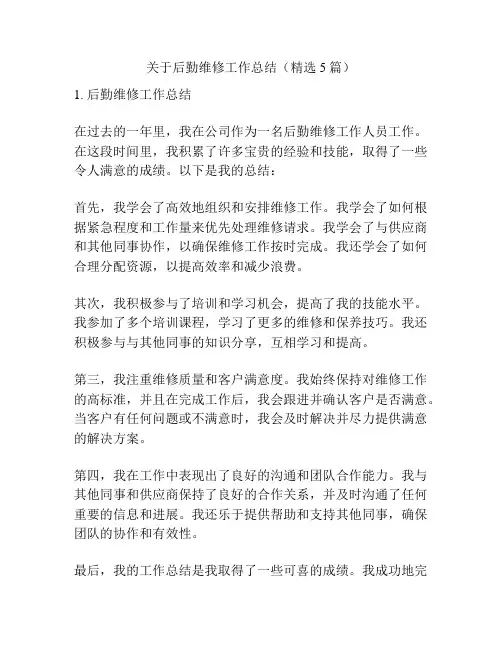 关于后勤维修工作总结（精选5篇）

1. 后勤维修工作总结

在过去的一年里，我在公司作为一名后勤维修工作人员工作。在这段时间里，我积累了许多宝贵的经验和技能，取得了一些令人满意的成绩。以下是我的总结：

首先，我学会了高效地组织和安排维修工作。我学会了如何根据紧急程度和工作量来优先处理维修请求。我学会了与供应商和其他同事协作，以确保维修工作按时完成。我还学会了如何合理分配资源，以提高效率和减少浪费。

其次，我积极参与了培训和学习机会，提高了我的技能水平。我参加了多个培训课程，学习了更多的维修和保养技巧。我还积极参与与其他同事的知识分享，互相学习和提高。

第三，我注重维修质量和客户满意度。我始终保持对维修工作的高标准，并且在完成工作后，我会跟进并确认客户是否满意。当客户有任何问题或不满意时，我会及时解决并尽力提供满意的解决方案。

第四，我在工作中表现出了良好的沟通和团队合作能力。我与其他同事和供应商保持了良好的合作关系，并及时沟通了任何重要的信息和进展。我还乐于提供帮助和支持其他同事，确保团队的协作和有效性。

最后，我的工作总结是我取得了一些可喜的成绩。我成功地完